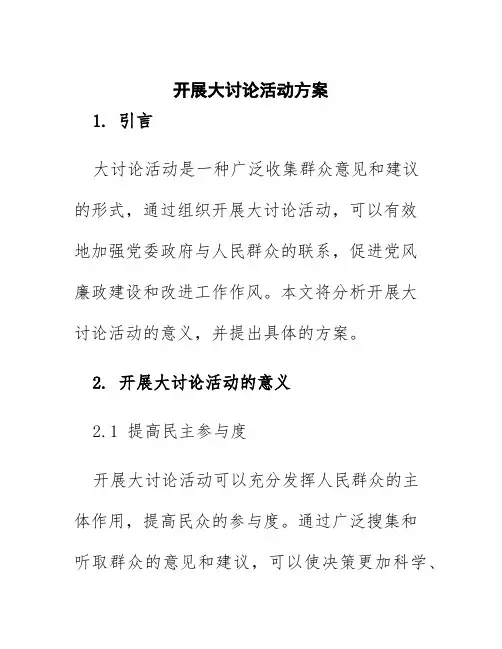 开展大讨论活动方案

1. 引言

大讨论活动是一种广泛收集群众意见和建议的形式，通过组织开展大讨论活动，可以有效地加强党委政府与人民群众的联系，促进党风廉政建设和改进工作作风。本文将分析开展大讨论活动的意义，并提出具体的方案。

2. 开展大讨论活动的意义

2.1 提高民主参与度

开展大讨论活动可以充分发挥人民群众的主体作用，提高民众的参与度。通过广泛搜集和听取群众的意见和建议，可以使决策更加科学、